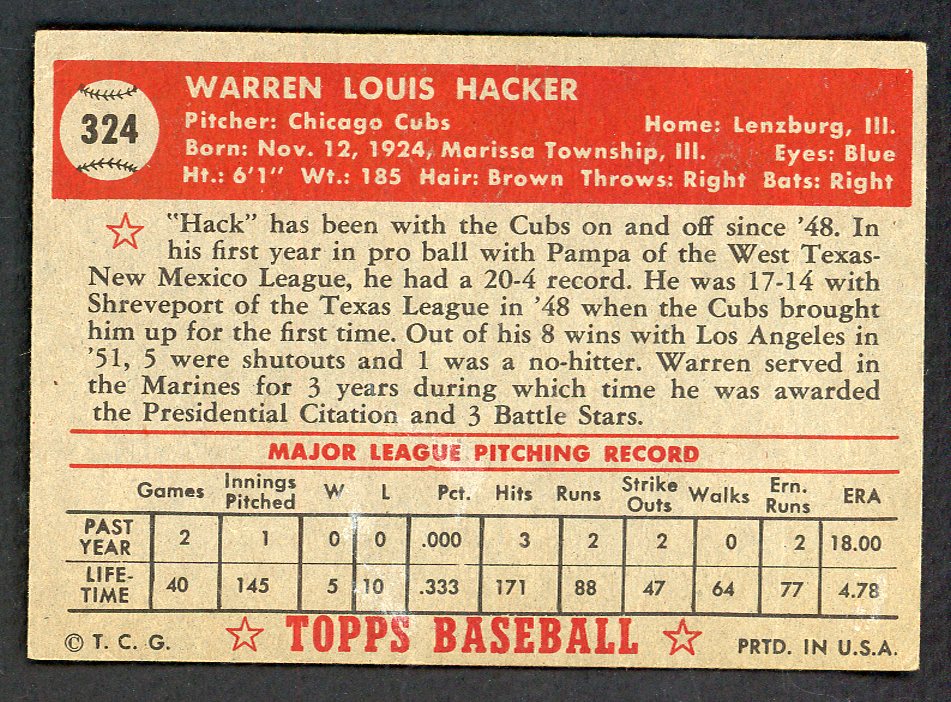 324

WARREN LOUIS HACKER

Pitcher: Chicago Cubs Home: Lenzburg, Ill.
Born: Nov. 12, 1924, Marissa Township, Ill. Eyes: Blue
Ht.: 6'1" Wt.: 185 Hair: Brown Throws: Right Bats: Right

"Hack" has been with the Cubs on and off since '48. In his first year in pro ball with Pampa of the West Texas-New Mexico League, he had a 20-4 record. He was 17-14 with Shreveport of the Texas League in '48 when the Cubs brought him up for the first time. Out of his 8 wins with Los Angeles in '51, 5 were shutouts and 1 was a no-hitter. Warren served in the Marines for 3 years during which time he was awarded the Presidential Citation and 3 Battle Stars.

MAJOR LEAGUE PITCHING RECORD

| | Games | Innings Pitched | W | L | Pct. | Hits | Runs | Strike Outs | Walks | Ern. Runs | ERA |
|---|---|---|---|---|---|---|---|---|---|---|---|
| PAST YEAR | 2 | 1 | 0 | 0 | .000 | 3 | 2 | 2 | 0 | 2 | 18.00 |
| LIFE-TIME | 40 | 145 | 5 | 10 | .333 | 171 | 88 | 47 | 64 | 77 | 4.78 |

© T. C. G. TOPPS BASEBALL PRTD. IN U.S.A.